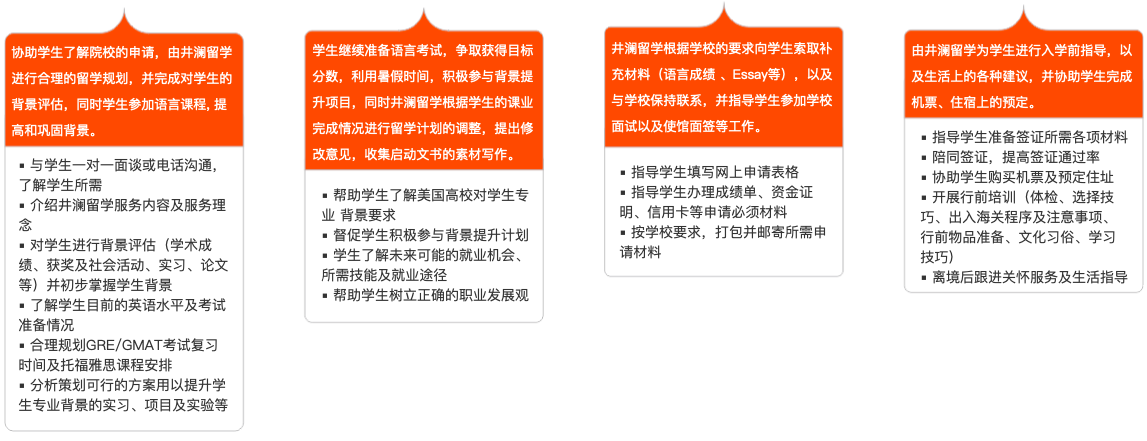 协助学生了解院校的申请，由井澜留学进行合理的留学规划，并完成对学生的背景评估，同时学生参加语言课程, 提高和巩固背景。

▪ 与学生一对一面谈或电话沟通，了解学生所需
▪ 介绍井澜留学服务内容及服务理念
▪ 对学生进行背景评估（学术成绩、获奖及社会活动、实习、论文等）并初步掌握学生背景
▪ 了解学生目前的英语水平及考试准备情况
▪ 合理规划GRE/GMAT考试复习时间及托福雅思课程安排
▪ 分析策划可行的方案用以提升学生专业背景的实习、项目及实验等

学生继续准备语言考试，争取获得目标分数，利用暑假时间，积极参与背景提升项目，同时井澜留学根据学生的课业完成情况进行留学计划的调整，提出修改意见，收集启动文书的素材写作。

▪ 帮助学生了解美国高校对学生专业 背景要求
▪ 督促学生积极参与背景提升计划
▪ 学生了解未来可能的就业机会、所需技能及就业途径
▪ 帮助学生树立正确的职业发展观

井澜留学根据学校的要求向学生索取补充材料（语言成绩 、Essay等），以及与学校保持联系，并指导学生参加学校面试以及使馆面签等工作。

▪ 指导学生填写网上申请表格
▪ 指导学生办理成绩单、资金证明、信用卡等申请必须材料
▪ 按学校要求，打包并邮寄所需申请材料

由井澜留学为学生进行入学前指导，以及生活上的各种建议，并协助学生完成机票、住宿上的预定。

▪ 指导学生准备签证所需各项材料
▪ 陪同签证，提高签证通过率
▪ 协助学生购买机票及预定住址
▪ 开展行前培训（体检、选择技巧、出入海关程序及注意事项、行前物品准备、文化习俗、学习技巧）
▪ 离境后跟进关怀服务及生活指导